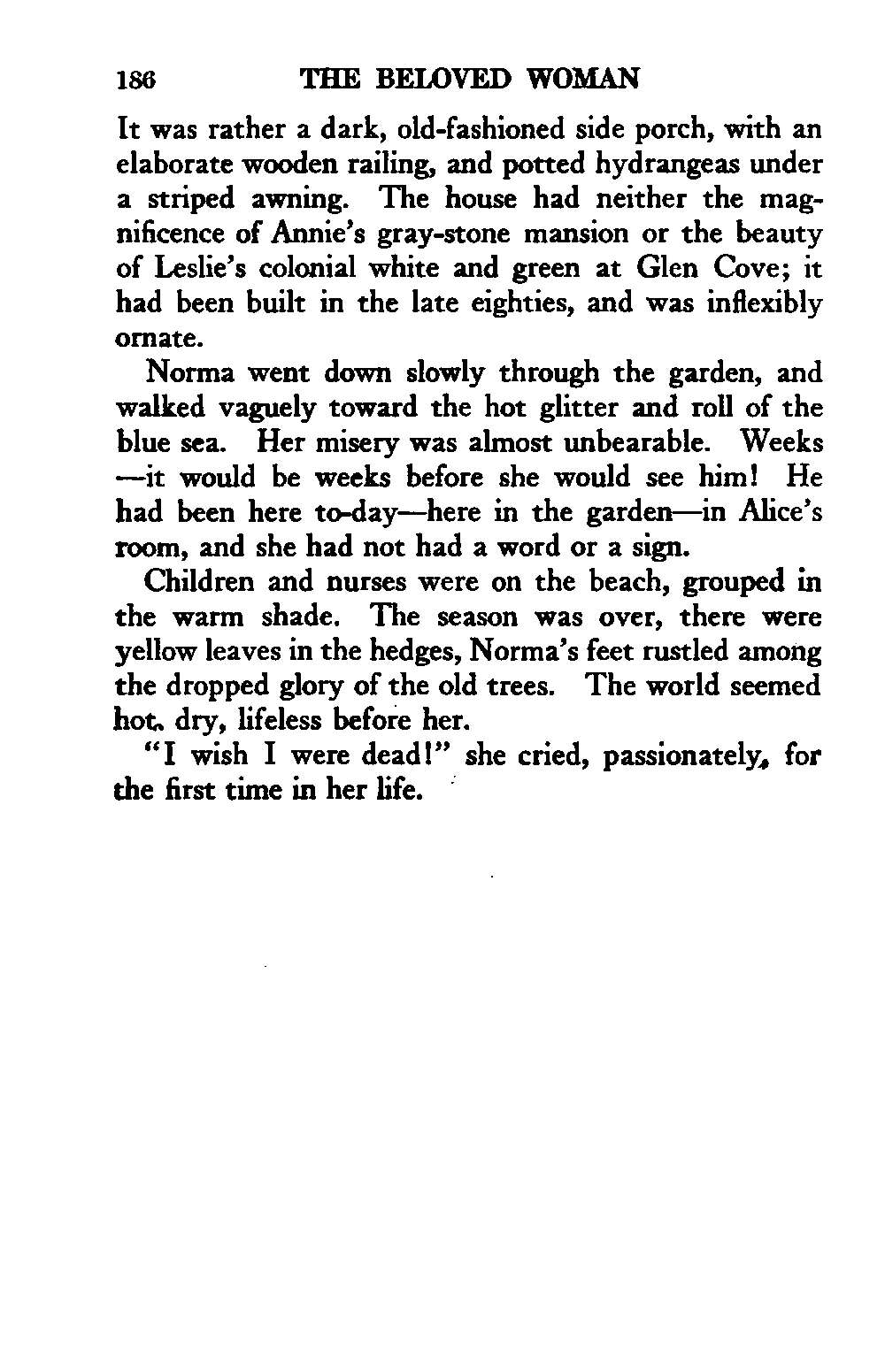 186 THE BELOVED WOMAN

It was rather a dark, old-fashioned side porch, with an elaborate wooden railing, and potted hydrangeas under a striped awning. The house had neither the magnificence of Annie's gray-stone mansion or the beauty of Leslie's colonial white and green at Glen Cove; it had been built in the late eighties, and was inflexibly ornate.

Norma went down slowly through the garden, and walked vaguely toward the hot glitter and roll of the blue sea. Her misery was almost unbearable. Weeks—it would be weeks before she would see him! He had been here to-day—here in the garden—in Alice's room, and she had not had a word or a sign.

Children and nurses were on the beach, grouped in the warm shade. The season was over, there were yellow leaves in the hedges, Norma's feet rustled among the dropped glory of the old trees. The world seemed hot, dry, lifeless before her.

"I wish I were dead!" she cried, passionately, for the first time in her life.